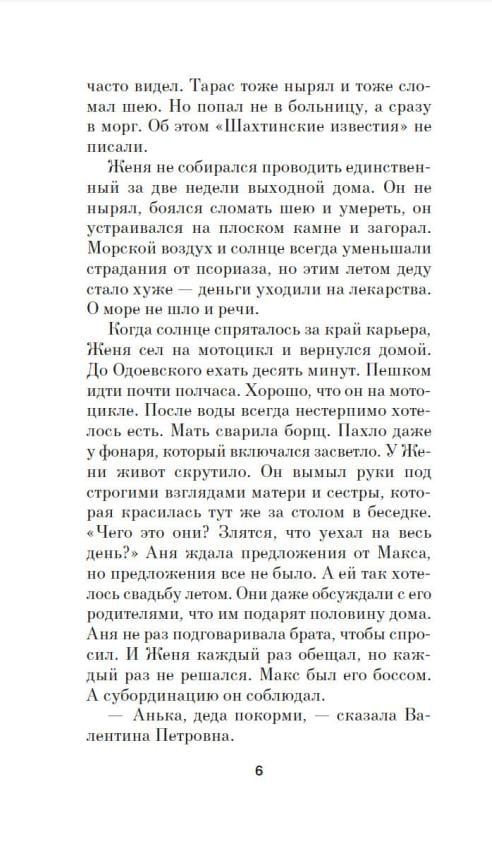 часто видел. Тарас тоже нырял и тоже сломал шею. Но попал не в больницу, а сразу в морг. Об этом «Шахтинские известия» не писали.

Женя не собирался проводить единственный за две недели выходной дома. Он не нырял, боялся сломать шею и умереть, он устраивался на плоском камне и загорал. Морской воздух и солнце всегда уменьшали страдания от псориаза, но этим летом деду стало хуже — деньги уходили на лекарства. О море не шло и речи.

Когда солнце спряталось за край карьера, Женя сел на мотоцикл и вернулся домой. До Одоевского ехать десять минут. Пешком идти почти полчаса. Хорошо, что он на мотоцикле. После воды всегда нестерпимо хотелось есть. Мать сварила борщ. Пахло даже у фонаря, который включался засветло. У Жени живот скрутило. Он вымыл руки под строгими взглядами матери и сестры, которая красилась тут же за столом в беседке. «Чего это они? Злятся, что уехал на весь день?» Аня ждала предложения от Макса, но предложения все не было. А ей так хотелось свадьбу летом. Они даже обсуждали с его родителями, что им подарят половину дома. Аня не раз подговаривала брата, чтобы спросил. И Женя каждый раз обещал, но каждый раз не решался. Макс был его боссом. А субординацию он соблюдал.

— Анька, деда покорми, — сказала Валентина Петровна.

6